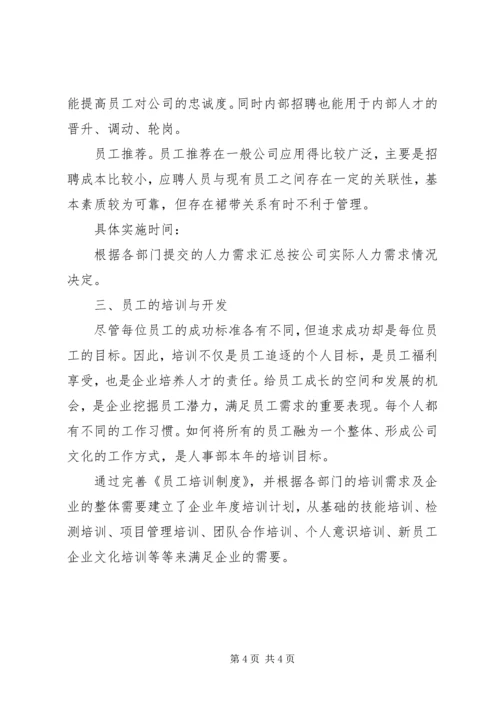 能提高员工对公司的忠诚度。同时内部招聘也能用于内部人才的晋升、调动、轮岗。

员工推荐。员工推荐在一般公司应用得比较广泛，主要是招聘成本比较小，应聘人员与现有员工之间存在一定的关联性，基本素质较为可靠，但存在裙带关系有时不利于管理。

具体实施时间：

根据各部门提交的人力需求汇总按公司实际人力需求情况决定。

三、员工的培训与开发

尽管每位员工的成功标准各有不同，但追求成功却是每位员工的目标。因此，培训不仅是员工追逐的个人目标，是员工福利享受，也是企业培养人才的责任。给员工成长的空间和发展的机会，是企业挖掘员工潜力，满足员工需求的重要表现。每个人都有不同的工作习惯。如何将所有的员工融为一个整体、形成公司文化的工作方式，是人事部本年的培训目标。

通过完善《员工培训制度》，并根据各部门的培训需求及企业的整体需要建立了企业年度培训计划，从基础的技能培训、检测培训、项目管理培训、团队合作培训、个人意识培训、新员工企业文化培训等等来满足企业的需要。

第 4 页 共 4 页